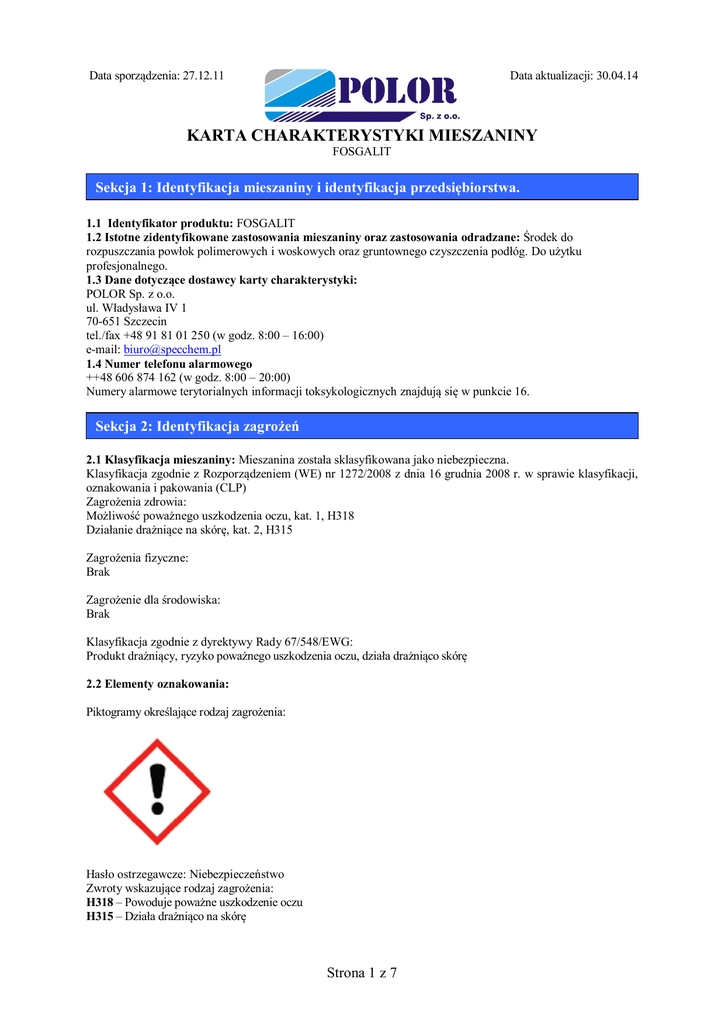 Data sporządzenia: 27.12.11

POLOR
Sp. z o.o.

Data aktualizacji: 30.04.14

KARTA CHARAKTERYSTYKI MIESZANINY
FOSGALIT

Sekcja 1: Identyfikacja mieszaniny i identyfikacja przedsiębiorstwa.

1.1 Identyfikator produktu: FOSGALIT
1.2 Istotne zidentyfikowane zastosowania mieszaniny oraz zastosowania odradzane: Środek do rozpuszczania powłok polimerowych i woskowych oraz gruntownego czyszczenia podłóg. Do użytku profesjonalnego.
1.3 Dane dotyczące dostawcy karty charakterystyki:
POLOR Sp. z o.o.
ul. Władysława IV 1
70-651 Szczecin
tel./fax +48 91 81 01 250 (w godz. 8:00 – 16:00)
e-mail: biuro@specchem.pl
1.4 Numer telefonu alarmowego
++48 606 874 162 (w godz. 8:00 – 20:00)
Numery alarmowe terytorialnych informacji toksykologicznych znajdują się w punkcie 16.

Sekcja 2: Identyfikacja zagrożeń

2.1 Klasyfikacja mieszaniny: Mieszanina została sklasyfikowana jako niebezpieczna.
Klasyfikacja zgodnie z Rozporządzeniem (WE) nr 1272/2008 z dnia 16 grudnia 2008 r. w sprawie klasyfikacji, oznakowania i pakowania (CLP)
Zagrożenia zdrowia:
Możliwość poważnego uszkodzenia oczu, kat. 1, H318
Działanie drażniące na skórę, kat. 2, H315

Zagrożenia fizyczne:
Brak

Zagrożenie dla środowiska:
Brak

Klasyfikacja zgodnie z dyrektywy Rady 67/548/EWG:
Produkt drażniący, ryzyko poważnego uszkodzenia oczu, działa drażniąco skórę

2.2 Elementy oznakowania:

Piktogramy określające rodzaj zagrożenia:

Hasło ostrzegawcze: Niebezpieczeństwo
Zwroty wskazujące rodzaj zagrożenia:
H318 – Powoduje poważne uszkodzenie oczu
H315 – Działa drażniąco na skórę

Strona 1 z 7